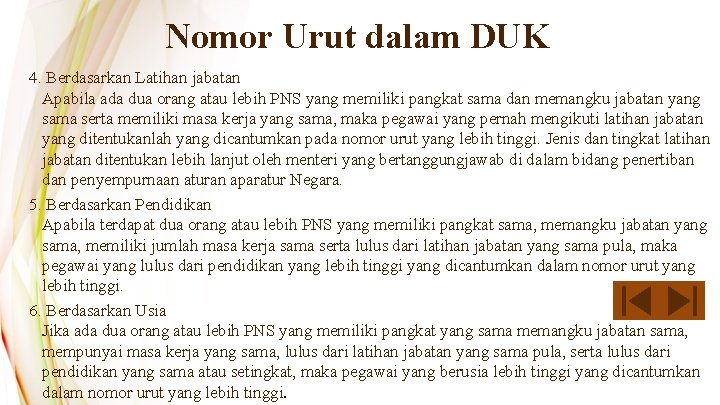 Nomor Urut dalam DUK

4. Berdasarkan Latihan jabatan
Apabila ada dua orang atau lebih PNS yang memiliki pangkat sama dan memangku jabatan yang sama serta memiliki masa kerja yang sama, maka pegawai yang pernah mengikuti latihan jabatan yang ditentukanlah yang dicantumkan pada nomor urut yang lebih tinggi. Jenis dan tingkat latihan jabatan ditentukan lebih lanjut oleh menteri yang bertanggungjawab di dalam bidang penertiban dan penyempurnaan aturan aparatur Negara.

5. Berdasarkan Pendidikan
Apabila terdapat dua orang atau lebih PNS yang memiliki pangkat sama, memangku jabatan yang sama, memiliki jumlah masa kerja sama serta lulus dari latihan jabatan yang sama pula, maka pegawai yang lulus dari pendidikan yang lebih tinggi yang dicantumkan dalam nomor urut yang lebih tinggi.

6. Berdasarkan Usia
Jika ada dua orang atau lebih PNS yang memiliki pangkat yang sama memangku jabatan sama, mempunyai masa kerja yang sama, lulus dari latihan jabatan yang sama pula, serta lulus dari pendidikan yang sama atau setingkat, maka pegawai yang berusia lebih tinggi yang dicantumkan dalam nomor urut yang lebih tinggi.